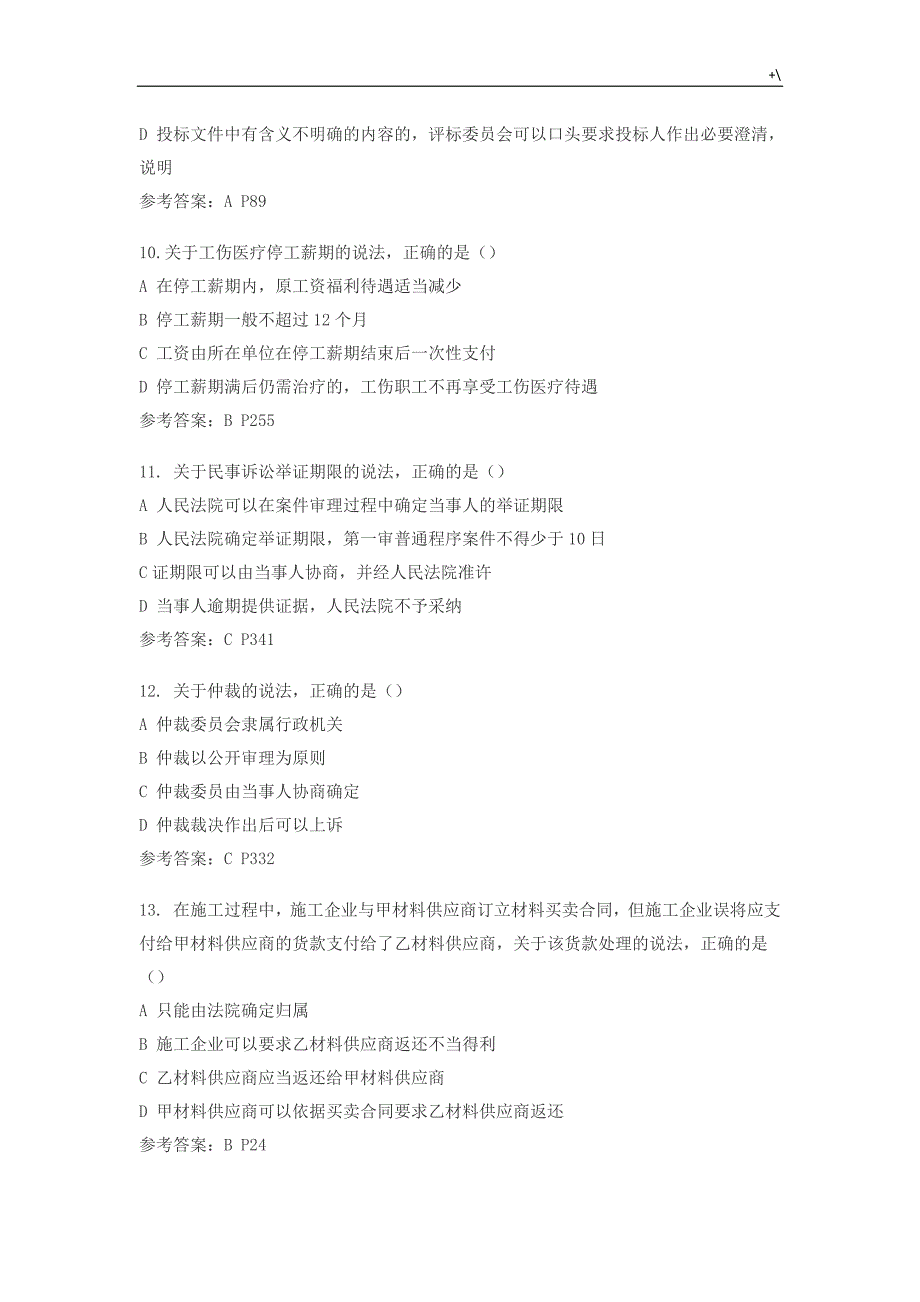 +\

D 投标文件中有含义不明确的内容的，评标委员会可以口头要求投标人作出必要澄清，说明

参考答案：A P89

10.关于工伤医疗停工薪期的说法，正确的是（）

A 在停工薪期内，原工资福利待遇适当减少

B 停工薪期一般不超过 12 个月

C 工资由所在单位在停工薪期结束后一次性支付

D 停工薪期满后仍需治疗的，工伤职工不再享受工伤医疗待遇

参考答案：B P255

11. 关于民事诉讼举证期限的说法，正确的是（）

A 人民法院可以在案件审理过程中确定当事人的举证期限

B 人民法院确定举证期限，第一审普通程序案件不得少于 10 日

C 证期限可以由当事人协商，并经人民法院准许

D 当事人逾期提供证据，人民法院不予采纳

参考答案：C P341

12. 关于仲裁的说法，正确的是（）

A 仲裁委员会隶属行政机关

B 仲裁以公开审理为原则

C 仲裁委员由当事人协商确定

D 仲裁裁决作出后可以上诉

参考答案：C P332

13. 在施工过程中，施工企业与甲材料供应商订立材料买卖合同，但施工企业误将应支付给甲材料供应商的货款支付给了乙材料供应商，关于该货款处理的说法，正确的是（）

A 只能由法院确定归属

B 施工企业可以要求乙材料供应商返还不当得利

C 乙材料供应商应当返还给甲材料供应商

D 甲材料供应商可以依据买卖合同要求乙材料供应商返还

参考答案：B P24